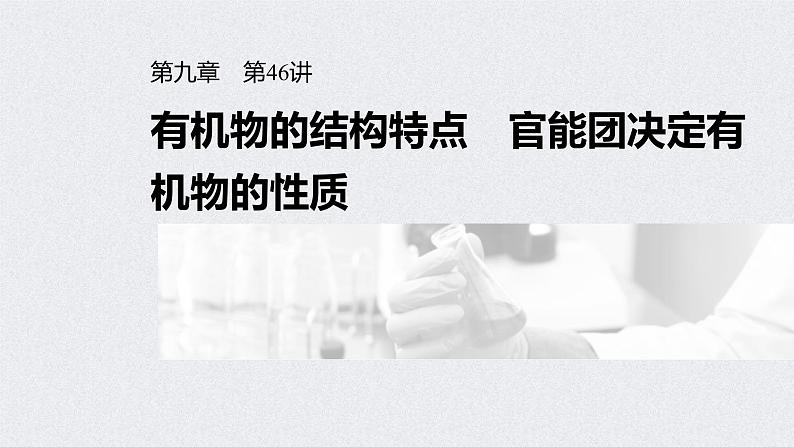 第九章　第46讲

有机物的结构特点　官能团决定有机物的性质